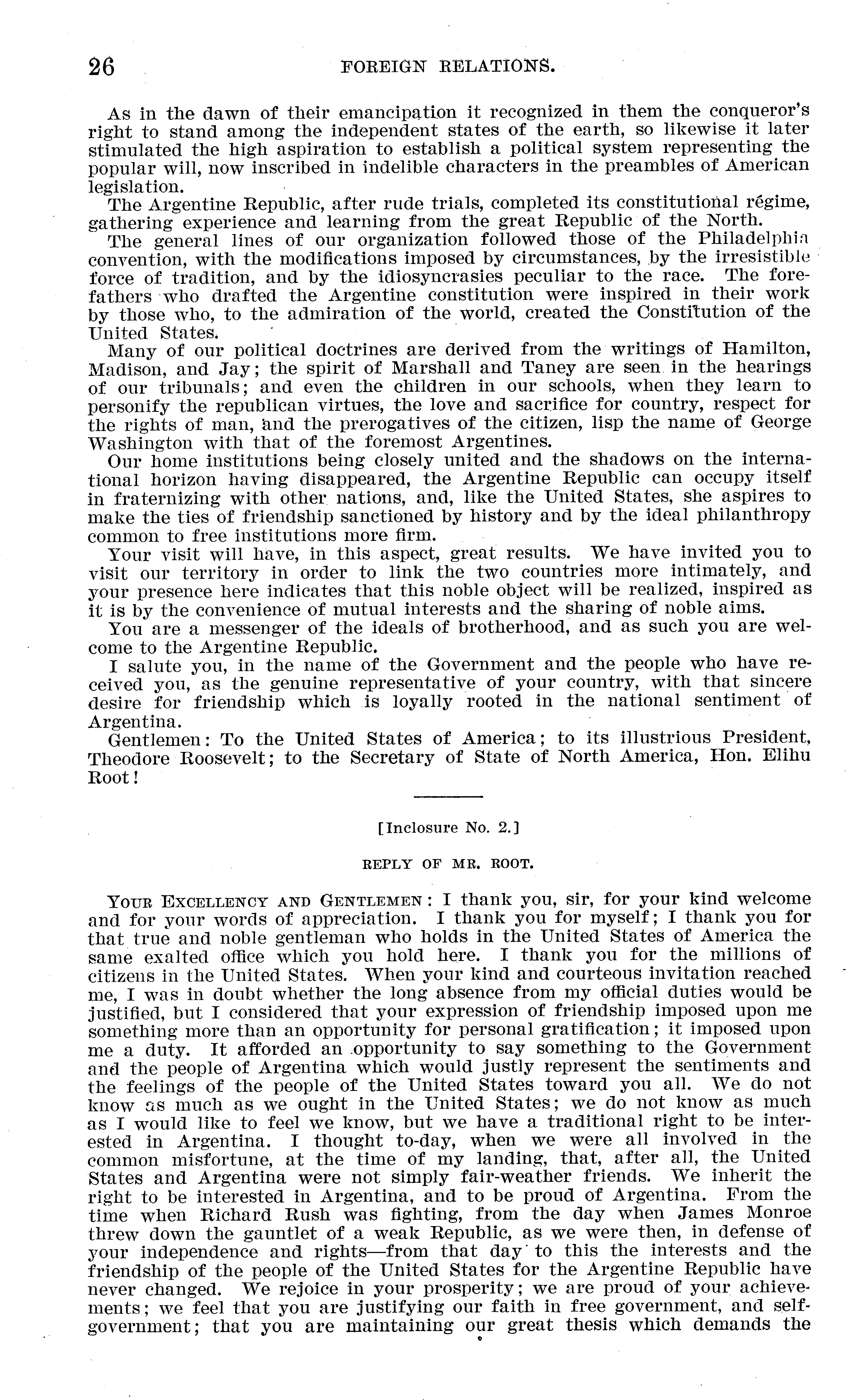 26 FOREIGN RELATIONS.

As in the dawn of their emancipation it recognized in them the conqueror's right to stand among the independent states of the earth, so likewise it later stimulated the high aspiration to establish a political system representing the popular will, now inscribed in indelible characters in the preambles of American legislation.

The Argentine Republic, after rude trials, completed its constitutional régime, gathering experience and learning from the great Republic of the North.

The general lines of our organization followed those of the Philadelphia convention, with the modifications imposed by circumstances, by the irresistible force of tradition, and by the idiosyncrasies peculiar to the race. The forefathers who drafted the Argentine constitution were inspired in their work by those who, to the admiration of the world, created the Constitution of the United States.

Many of our political doctrines are derived from the writings of Hamilton, Madison, and Jay; the spirit of Marshall and Taney are seen in the hearings of our tribunals; and even the children in our schools, when they learn to personify the republican virtues, the love and sacrifice for country, respect for the rights of man, and the prerogatives of the citizen, lisp the name of George Washington with that of the foremost Argentines.

Our home institutions being closely united and the shadows on the international horizon having disappeared, the Argentine Republic can occupy itself in fraternizing with other nations, and, like the United States, she aspires to make the ties of friendship sanctioned by history and by the ideal philanthropy common to free institutions more firm.

Your visit will have, in this aspect, great results. We have invited you to visit our territory in order to link the two countries more intimately, and your presence here indicates that this noble object will be realized, inspired as it is by the convenience of mutual interests and the sharing of noble aims.

You are a messenger of the ideals of brotherhood, and as such you are welcome to the Argentine Republic.

I salute you, in the name of the Government and the people who have received you, as the genuine representative of your country, with that sincere desire for friendship which is loyally rooted in the national sentiment of Argentina.

Gentlemen: To the United States of America; to its illustrious President, Theodore Roosevelt; to the Secretary of State of North America, Hon. Elihu Root!

[Inclosure No. 2.]

REPLY OF MR. ROOT.

YOUR EXCELLENCY AND GENTLEMEN: I thank you, sir, for your kind welcome and for your words of appreciation. I thank you for myself; I thank you for that true and noble gentleman who holds in the United States of America the same exalted office which you hold here. I thank you for the millions of citizens in the United States. When your kind and courteous invitation reached me, I was in doubt whether the long absence from my official duties would be justified, but I considered that your expression of friendship imposed upon me something more than an opportunity for personal gratification; it imposed upon me a duty. It afforded an opportunity to say something to the Government and the people of Argentina which would justly represent the sentiments and the feelings of the people of the United States toward you all. We do not know as much as we ought in the United States; we do not know as much as I would like to feel we know, but we have a traditional right to be interested in Argentina. I thought to-day, when we were all involved in the common misfortune, at the time of my landing, that, after all, the United States and Argentina were not simply fair-weather friends. We inherit the right to be interested in Argentina, and to be proud of Argentina. From the time when Richard Rush was fighting, from the day when James Monroe threw down the gauntlet of a weak Republic, as we were then, in defense of your independence and rights—from that day to this the interests and the friendship of the people of the United States for the Argentine Republic have never changed. We rejoice in your prosperity; we are proud of your achievements; we feel that you are justifying our faith in free government, and self-government; that you are maintaining our great thesis which demands the